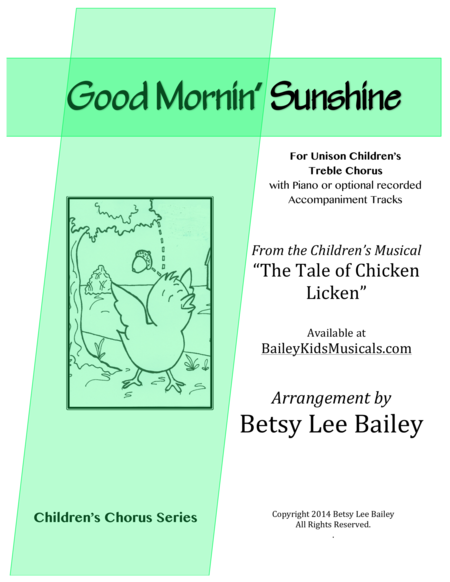 Good Mornin' Sunshine

For Unison Children's Treble Chorus with Piano or optional recorded Accompaniment Tracks

From the Children's Musical "The Tale of Chicken Licken"

Available at BaileyKidsMusicals.com

Arrangement by
Betsy Lee Bailey

Children's Chorus Series

Copyright 2014 Betsy Lee Bailey
All Rights Reserved.